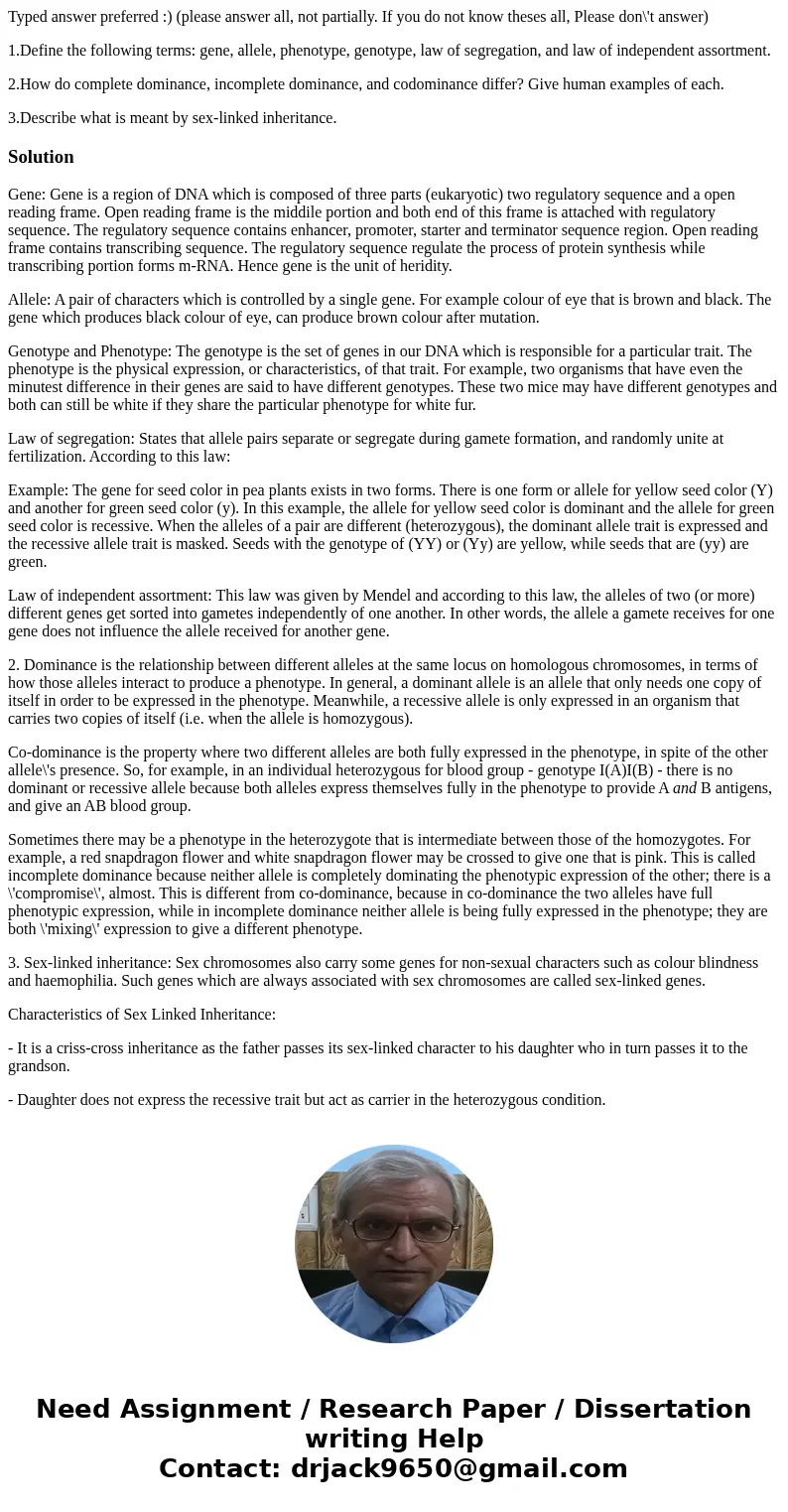 Typed answer preferred :) (please answer all, not partially. If you do not know theses all, Please don\'t answer)

1.Define the following terms: gene, allele, phenotype, genotype, law of segregation, and law of independent assortment.

2.How do complete dominance, incomplete dominance, and codominance differ? Give human examples of each.

3.Describe what is meant by sex-linked inheritance.

Solution

Gene: Gene is a region of DNA which is composed of three parts (eukaryotic) two regulatory sequence and a open reading frame. Open reading frame is the middile portion and both end of this frame is attached with regulatory sequence. The regulatory sequence contains enhancer, promoter, starter and terminator sequence region. Open reading frame contains transcribing sequence. The regulatory sequence regulate the process of protein synthesis while transcribing portion forms m-RNA. Hence gene is the unit of heridity.

Allele: A pair of characters which is controlled by a single gene. For example colour of eye that is brown and black. The gene which produces black colour of eye, can produce brown colour after mutation.

Genotype and Phenotype: The genotype is the set of genes in our DNA which is responsible for a particular trait. The phenotype is the physical expression, or characteristics, of that trait. For example, two organisms that have even the minutest difference in their genes are said to have different genotypes. These two mice may have different genotypes and both can still be white if they share the particular phenotype for white fur.

Law of segregation: States that allele pairs separate or segregate during gamete formation, and randomly unite at fertilization. According to this law:

Example: The gene for seed color in pea plants exists in two forms. There is one form or allele for yellow seed color (Y) and another for green seed color (y). In this example, the allele for yellow seed color is dominant and the allele for green seed color is recessive. When the alleles of a pair are different (heterozygous), the dominant allele trait is expressed and the recessive allele trait is masked. Seeds with the genotype of (YY) or (Yy) are yellow, while seeds that are (yy) are green.

Law of independent assortment: This law was given by Mendel and according to this law, the alleles of two (or more) different genes get sorted into gametes independently of one another. In other words, the allele a gamete receives for one gene does not influence the allele received for another gene.

2. Dominance is the relationship between different alleles at the same locus on homologous chromosomes, in terms of how those alleles interact to produce a phenotype. In general, a dominant allele is an allele that only needs one copy of itself in order to be expressed in the phenotype. Meanwhile, a recessive allele is only expressed in an organism that carries two copies of itself (i.e. when the allele is homozygous).

Co-dominance is the property where two different alleles are both fully expressed in the phenotype, in spite of the other allele\'s presence. So, for example, in an individual heterozygous for blood group - genotype I(A)I(B) - there is no dominant or recessive allele because both alleles express themselves fully in the phenotype to provide A and B antigens, and give an AB blood group.

Sometimes there may be a phenotype in the heterozygote that is intermediate between those of the homozygotes. For example, a red snapdragon flower and white snapdragon flower may be crossed to give one that is pink. This is called incomplete dominance because neither allele is completely dominating the phenotypic expression of the other; there is a \'compromise\', almost. This is different from co-dominance, because in co-dominance the two alleles have full phenotypic expression, while in incomplete dominance neither allele is being fully expressed in the phenotype; they are both \'mixing\' expression to give a different phenotype.

3. Sex-linked inheritance: Sex chromosomes also carry some genes for non-sexual characters such as colour blindness and haemophilia. Such genes which are always associated with sex chromosomes are called sex-linked genes.

Characteristics of Sex Linked Inheritance:

- It is a criss-cross inheritance as the father passes its sex-linked character to his daughter who in turn passes it to the grandson.

- Daughter does not express the recessive trait but act as carrier in the heterozygous condition.

Need Assignment / Research Paper / Dissertation writing Help
Contact: drjack9650@gmail.com